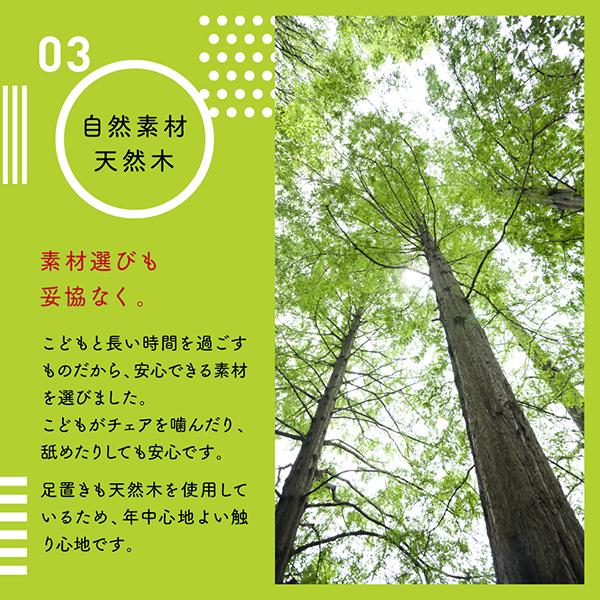 03

自然素材
天然木

素材選びも
妥協なく。

こどもと長い時間を過ごすものだから、安心できる素材を選びました。
こどもがチェアを噛んだり、舐めたりしても安心です。

足置きも天然木を使用しているため、年中心地よい触り心地です。